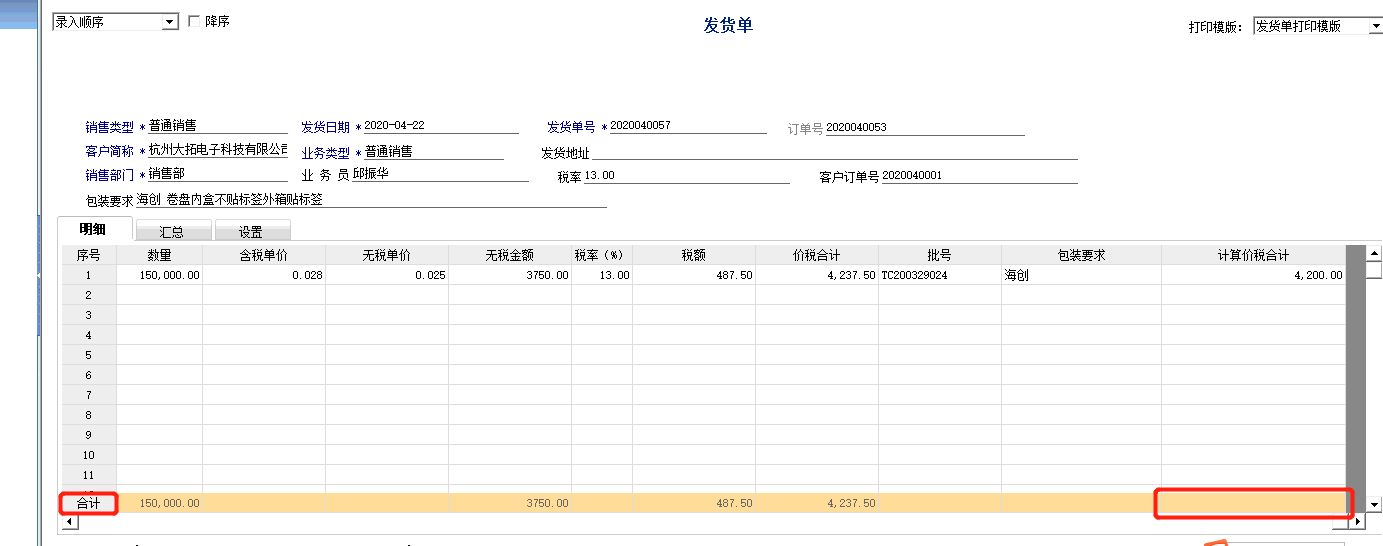 录入顺序 降序

发货单

打印模版： 发货单打印模版

销售类型 * 普通销售 发货日期 * 2020-04-22 发货单号 * 2020040057 订单号 2020040053

客户简称 * 杭州大拓电子科技有限公司 业务类型 * 普通销售 发货地址

销售部门 * 销售部 业 务 员 邱振华 税率 13.00 客户订单号 2020040001

包装要求 海创 卷盘内盒不贴标签外箱贴标签

明细 汇总 设置

| 序号 | 数量 | 含税单价 | 无税单价 | 无税金额 | 税率（%） | 税额 | 价税合计 | 批号 | 包装要求 | 计算价税合计 |
|---|---|---|---|---|---|---|---|---|---|---|
| 1 | 150,000.00 | 0.028 | 0.025 | 3750.00 | 13.00 | 487.50 | 4,237.50 | TC200329024 | 海创 | 4,200.00 |
| 2 | | | | | | | | | | |
| 3 | | | | | | | | | | |
| 4 | | | | | | | | | | |
| 5 | | | | | | | | | | |
| 6 | | | | | | | | | | |
| 7 | | | | | | | | | | |
| 8 | | | | | | | | | | |
| 9 | | | | | | | | | | |
| 10 | | | | | | | | | | |
| 11 | | | | | | | | | | |
| 合计 | 150,000.00 | | | 3750.00 | | 487.50 | 4,237.50 | | | |